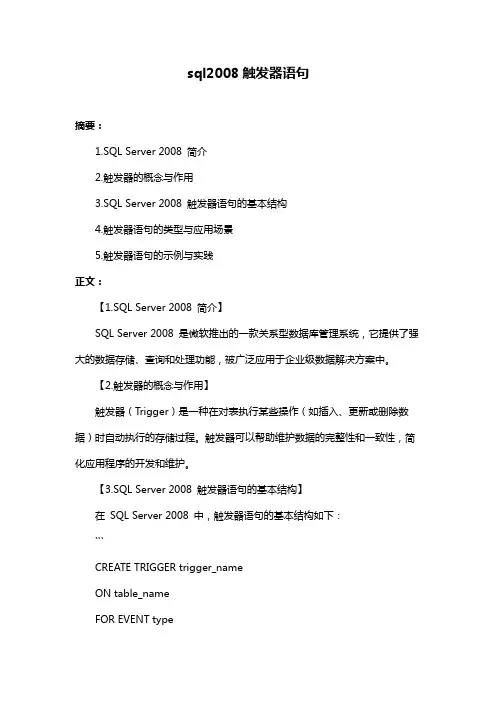 sql2008 触发器语句

摘要：

1.SQL Server 2008 简介

2.触发器的概念与作用

3.SQL Server 2008 触发器语句的基本结构

4.触发器语句的类型与应用场景

5.触发器语句的示例与实践

正文：

【1.SQL Server 2008 简介】

SQL Server 2008 是微软推出的一款关系型数据库管理系统，它提供了强大的数据存储、查询和处理功能，被广泛应用于企业级数据解决方案中。

【2.触发器的概念与作用】

触发器（Trigger）是一种在对表执行某些操作（如插入、更新或删除数据）时自动执行的存储过程。触发器可以帮助维护数据的完整性和一致性，简化应用程序的开发和维护。

【3.SQL Server 2008 触发器语句的基本结构】

在 SQL Server 2008 中，触发器语句的基本结构如下：

```

CREATE TRIGGER trigger_name

ON table_name

FOR EVENT type